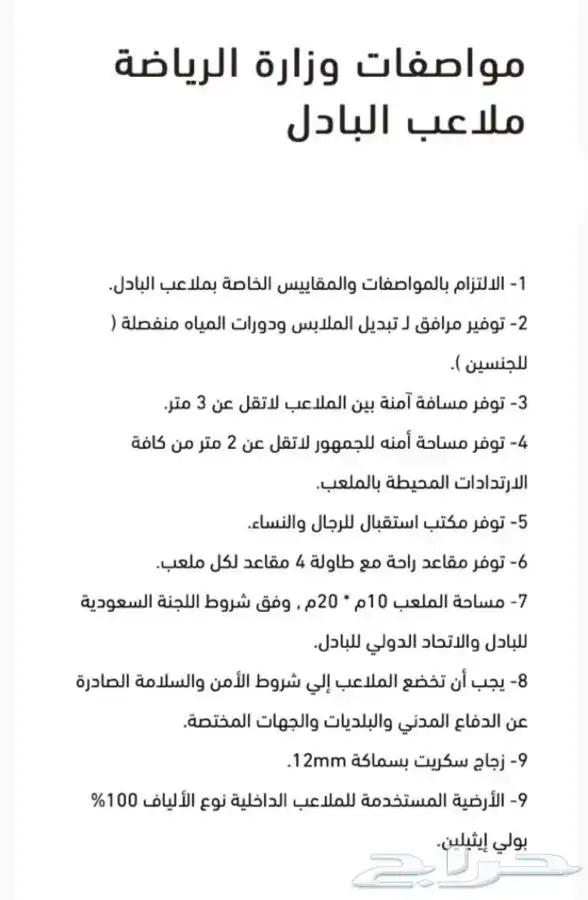 مواصفات وزارة الرياضة ملاعب البادل

1- الالتزام بالمواصفات والمقاييس الخاصة بملاعب البادل.

2- توفير مرافق لـ تبديل الملابس ودورات المياه منفصلة ( للجنسين ).

3- توفر مسافة آمنة بين الملاعب لاتقل عن 3 متر.

4- توفر مساحة أمنه للجمهور لاتقل عن 2 متر من كافة الارتدادات المحيطة بالملعب.

5- توفر مكتب استقبال للرجال والنساء.

6- توفر مقاعد راحة مع طاولة 4 مقاعد لكل ملعب.

7- مساحة الملعب 10م * 20م , وفق شروط اللجنة السعودية للبادل والاتحاد الدولي للبادل.

8- يجب أن تخضع الملاعب إلي شروط الأمن والسلامة الصادرة عن الدفاع المدني والبلديات والجهات المختصة.

9- زجاج سكريت بسماكة 12mm.

9- الأرضية المستخدمة للملاعب الداخلية نوع الألياف 100% بولي إيثيلين.

حراج